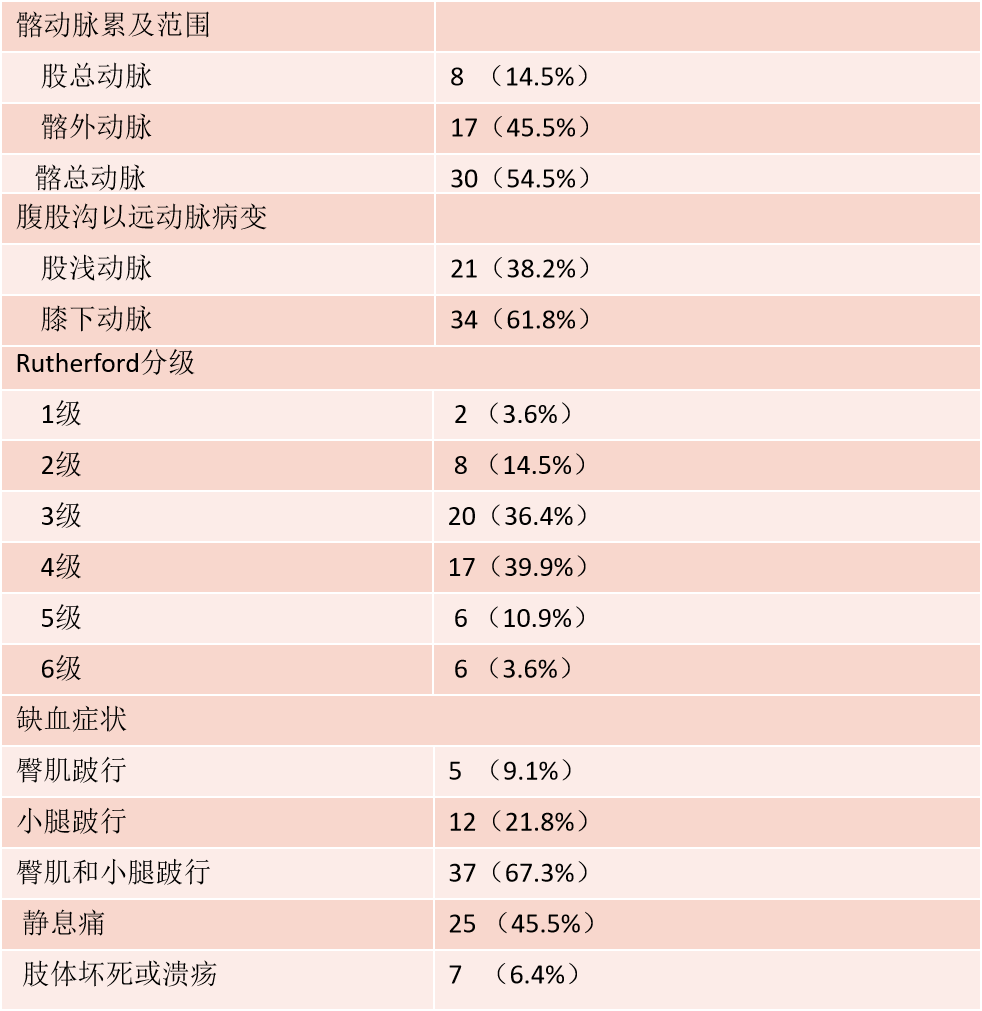 | 髂动脉累及范围 | |
|---|---|
| 股总动脉 | 8 （14.5%） |
| 髂外动脉 | 17（45.5%） |
| 髂总动脉 | 30（54.5%） |
| 腹股沟以远动脉病变 | |
| 股浅动脉 | 21（38.2%） |
| 膝下动脉 | 34（61.8%） |
| Rutherford分级 | |
| 1级 | 2 （3.6%） |
| 2级 | 8 （14.5%） |
| 3级 | 20（36.4%） |
| 4级 | 17（39.9%） |
| 5级 | 6 （10.9%） |
| 6级 | 6 （3.6%） |
| 缺血症状 | |
| 臀肌跛行 | 5 （9.1%） |
| 小腿跛行 | 12（21.8%） |
| 臀肌和小腿跛行 | 37（67.3%） |
| 静息痛 | 25 （45.5%） |
| 肢体坏死或溃疡 | 7 （6.4%） |